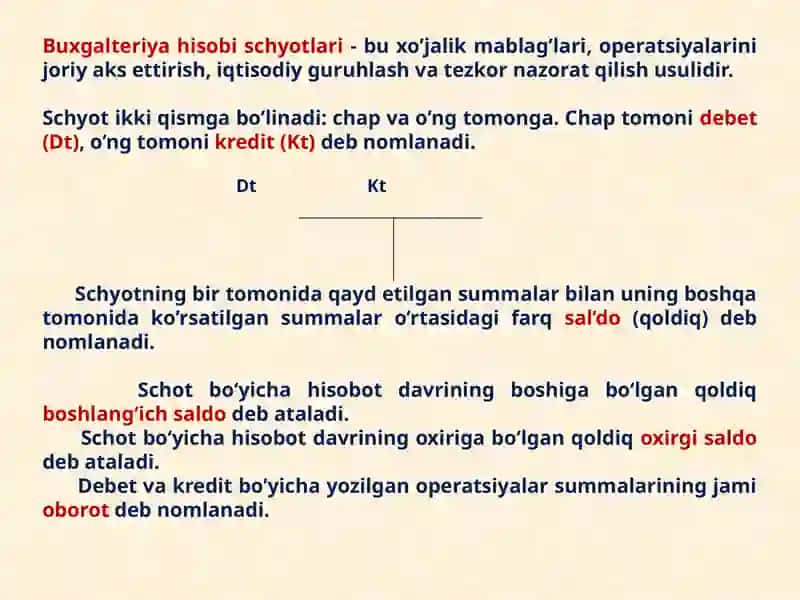 Buxgalteriya hisobi schyotlari - bu xo'jalik mablag'lari, operatsiyalarini joriy aks ettirish, iqtisodiy guruhlash va tezkor nazorat qilish usulidir.

Schyot ikki qismga bo'linadi: chap va o'ng tomonga. Chap tomoni debet (Dt), o'ng tomoni kredit (Kt) deb nomlanadi.

Dt Kt

Schyotning bir tomonida qayd etilgan summalar bilan uning boshqa tomonida ko'rsatilgan summalar o'rtasidagi farq sal'do (qoldiq) deb nomlanadi.

Schot bo'yicha hisobot davrining boshiga bo'lgan qoldiq boshlang'ich saldo deb ataladi.

Schot bo'yicha hisobot davrining oxiriga bo'lgan qoldiq oxirgi saldo deb ataladi.

Debet va kredit bo'yicha yozilgan operatsiyalar summalarining jami oborot deb nomlanadi.